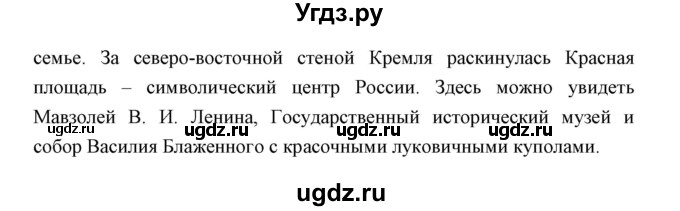 Угдз.ру

семье. За северо-восточной стеной Кремля раскинулась Красная площадь – символический центр России. Здесь можно увидеть Мавзолей В. И. Ленина, Государственный исторический музей и собор Василия Блаженного с красочными луковичными куполами.

ugdz.ru ugdz.ru ugdz.ru ugdz.ru

ugdz.ru